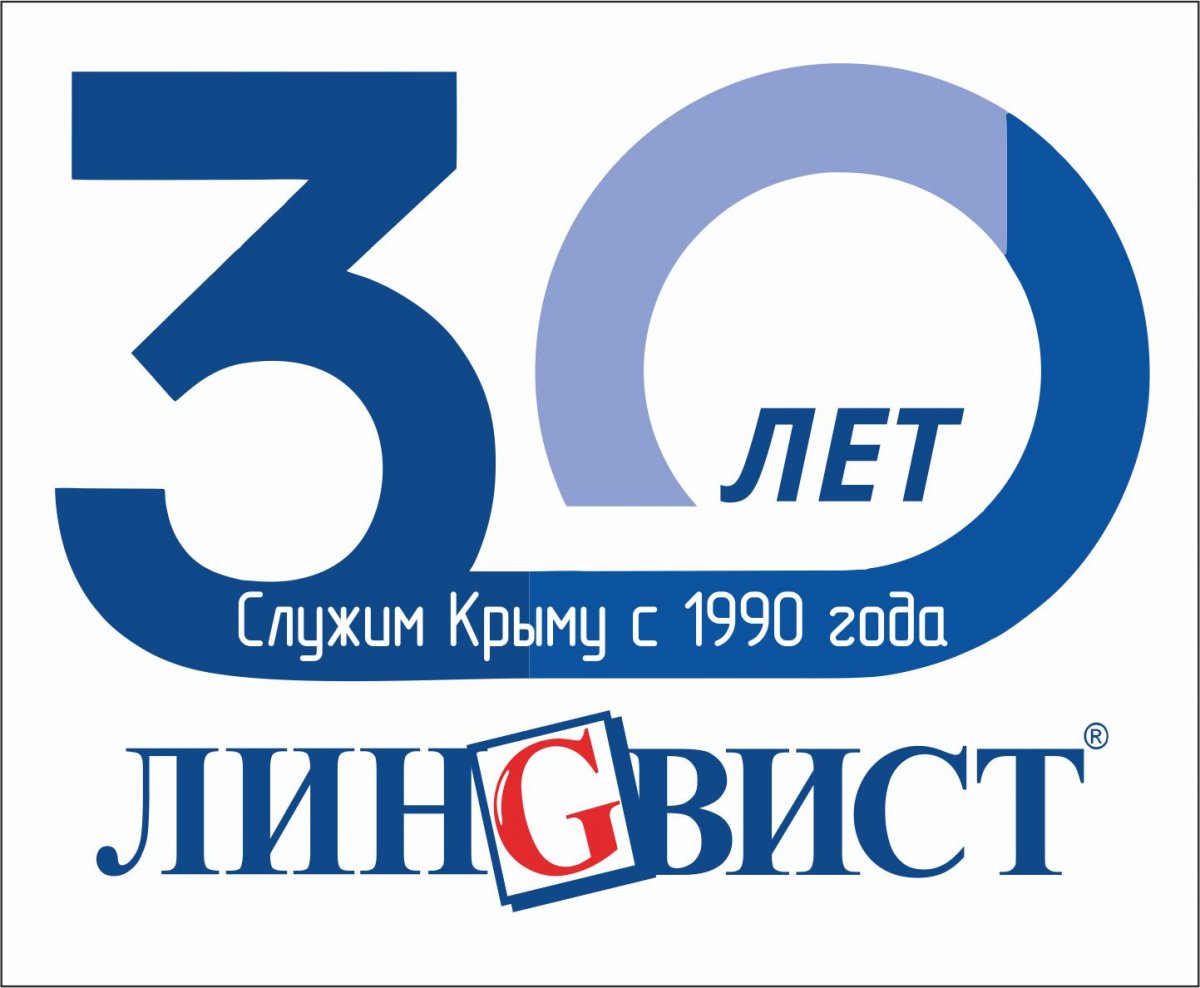 30 ЛЕТ

Служим Крыму с 1990 года

ЛИНGВИСТ®